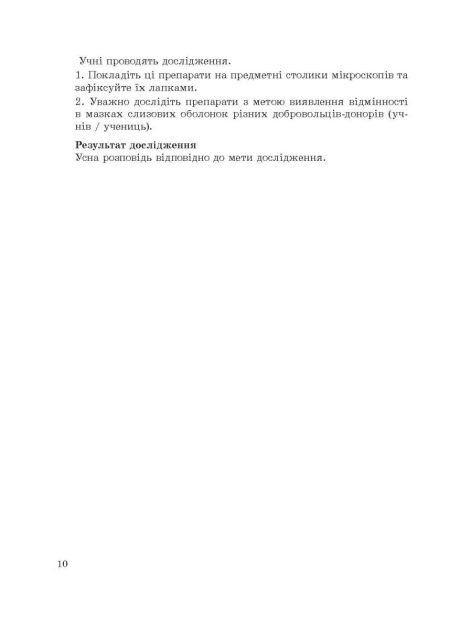 Учні проводять дослідження.

1. Покладіть ці препарати на предметні столики мікроскопів та зафіксуйте їх лапками.

2. Уважно дослідіть препарати з метою виявлення відмінності в мазках слизових оболонок різних добровольців-донорів (учнів / учениць).

Результат дослідження
Усна розповідь відповідно до мети дослідження.

10